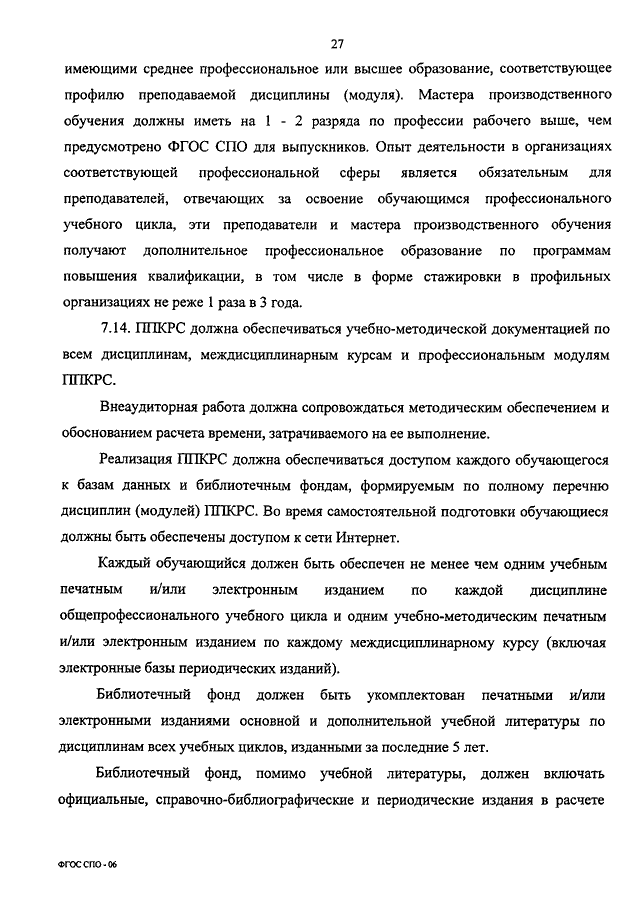 27

имеющими среднее профессиональное или высшее образование, соответствующее профилю преподаваемой дисциплины (модуля). Мастера производственного обучения должны иметь на 1 - 2 разряда по профессии рабочего выше, чем предусмотрено ФГОС СПО для выпускников. Опыт деятельности в организациях соответствующей профессиональной сферы является обязательным для преподавателей, отвечающих за освоение обучающимся профессионального учебного цикла, эти преподаватели и мастера производственного обучения получают дополнительное профессиональное образование по программам повышения квалификации, в том числе в форме стажировки в профильных организациях не реже 1 раза в 3 года.

7.14. ППКРС должна обеспечиваться учебно-методической документацией по всем дисциплинам, междисциплинарным курсам и профессиональным модулям ППКРС.

Внеаудиторная работа должна сопровождаться методическим обеспечением и обоснованием расчета времени, затрачиваемого на ее выполнение.

Реализация ППКРС должна обеспечиваться доступом каждого обучающегося к базам данных и библиотечным фондам, формируемым по полному перечню дисциплин (модулей) ППКРС. Во время самостоятельной подготовки обучающиеся должны быть обеспечены доступом к сети Интернет.

Каждый обучающийся должен быть обеспечен не менее чем одним учебным печатным и/или электронным изданием по каждой дисциплине общепрофессионального учебного цикла и одним учебно-методическим печатным и/или электронным изданием по каждому междисциплинарному курсу (включая электронные базы периодических изданий).

Библиотечный фонд должен быть укомплектован печатными и/или электронными изданиями основной и дополнительной учебной литературы по дисциплинам всех учебных циклов, изданными за последние 5 лет.

Библиотечный фонд, помимо учебной литературы, должен включать официальные, справочно-библиографические и периодические издания в расчете

ФГОС СПО - 06